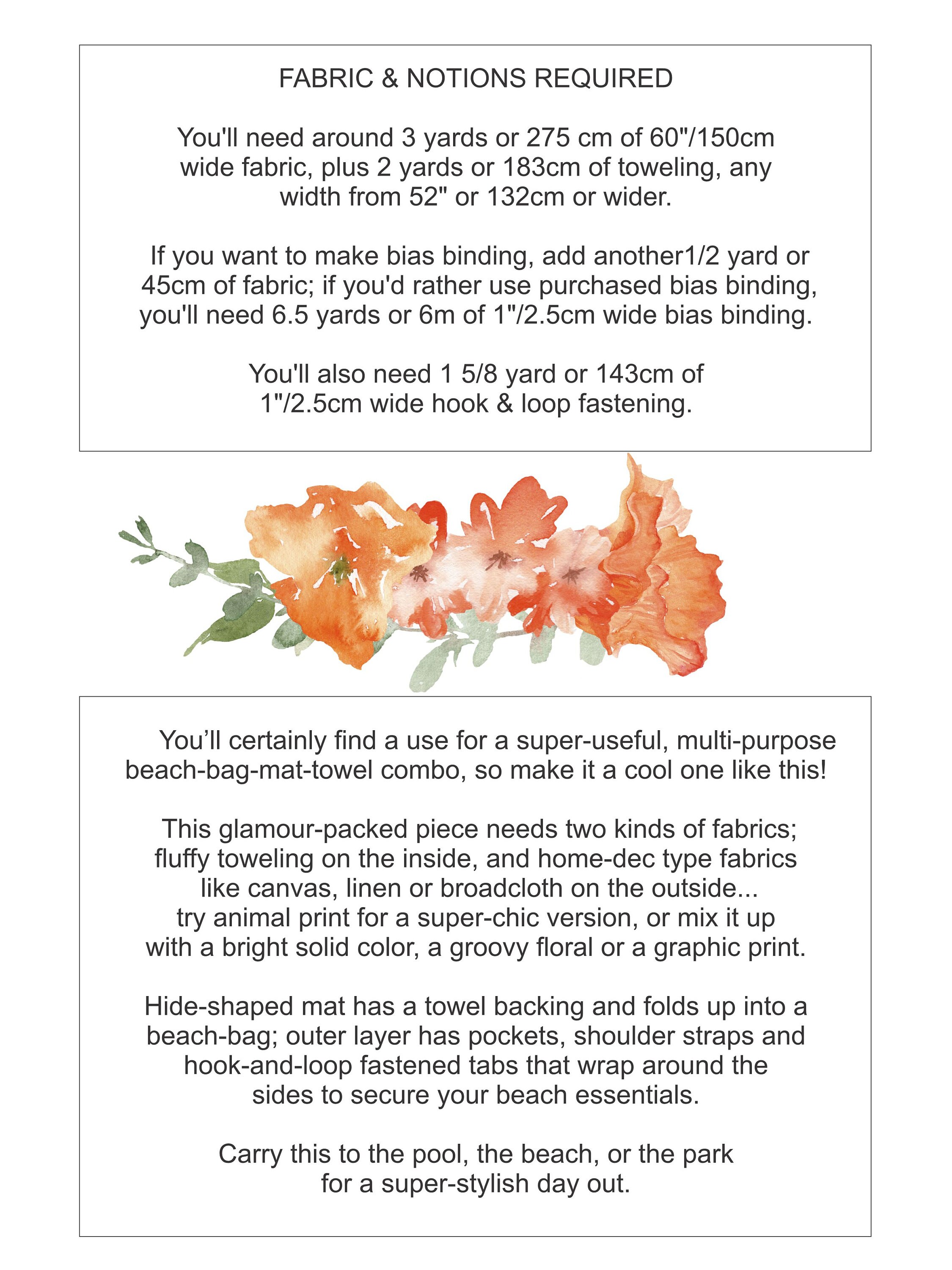 FABRIC & NOTIONS REQUIRED

You'll need around 3 yards or 275 cm of 60"/150cm wide fabric, plus 2 yards or 183cm of toweling, any width from 52" or 132cm or wider.

If you want to make bias binding, add another1/2 yard or 45cm of fabric; if you'd rather use purchased bias binding, you'll need 6.5 yards or 6m of 1"/2.5cm wide bias binding.

You'll also need 1 5/8 yard or 143cm of 1"/2.5cm wide hook & loop fastening.

You’ll certainly find a use for a super-useful, multi-purpose beach-bag-mat-towel combo, so make it a cool one like this!

This glamour-packed piece needs two kinds of fabrics; fluffy toweling on the inside, and home-dec type fabrics like canvas, linen or broadcloth on the outside... try animal print for a super-chic version, or mix it up with a bright solid color, a groovy floral or a graphic print.

Hide-shaped mat has a towel backing and folds up into a beach-bag; outer layer has pockets, shoulder straps and hook-and-loop fastened tabs that wrap around the sides to secure your beach essentials.

Carry this to the pool, the beach, or the park for a super-stylish day out.